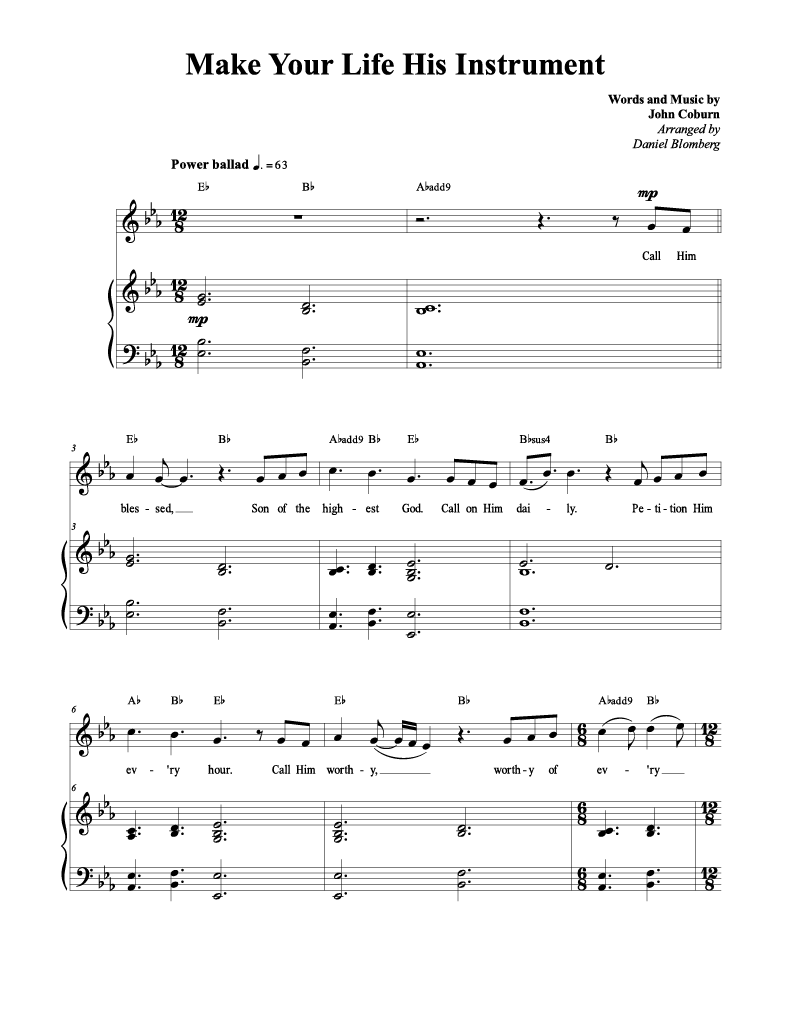 Make Your Life His Instrument

Words and Music by
John Coburn
Arranged by
Daniel Blomberg

Power ballad ♩. = 63

E♭ B♭ A♭add9

mp

Call Him

mp

3

E♭ B♭ A♭add9 B♭ E♭ B♭sus4 B♭

bles - sed, Son of the high - est God. Call on Him dai - ly. Pe - ti - tion Him

3

6

A♭ B♭ E♭ E♭ B♭ A♭add9 B♭

ev - 'ry hour. Call Him worth - y, worth - y of ev - 'ry

6